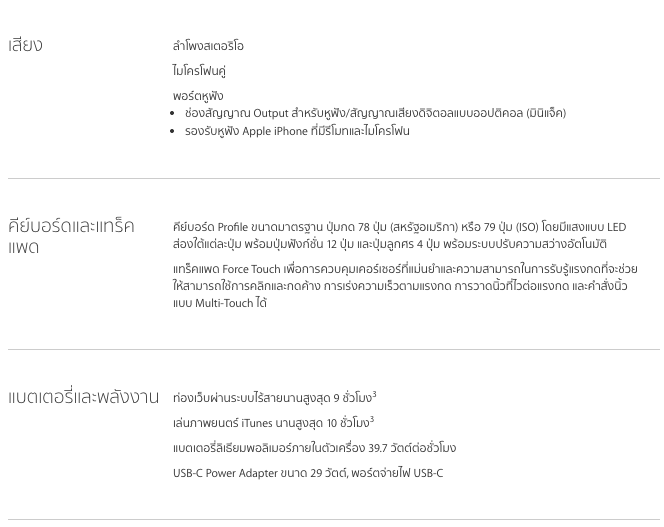 เสียง

ลำโพงสเตอริโอ

ไมโครโฟนคู่

พอร์ตหูฟัง
• ช่องสัญญาณ Output สำหรับหูฟัง/สัญญาณเสียงดิจิตอลแบบออปติคอล (มินิแจ็ค)
• รองรับหูฟัง Apple iPhone ที่มีรีโมทและไมโครโฟน

คีย์บอร์ดและแทร็คแพด

คีย์บอร์ด Profile ขนาดมาตรฐาน ปุ่มกด 78 ปุ่ม (สหรัฐอเมริกา) หรือ 79 ปุ่ม (ISO) โดยมีแสงแบบ LED ส่องใต้แต่ละปุ่ม พร้อมปุ่มฟังก์ชั่น 12 ปุ่ม และปุ่มลูกศร 4 ปุ่ม พร้อมระบบปรับความสว่างอัตโนมัติ

แทร็คแพด Force Touch เพื่อการควบคุมเคอร์เซอร์ที่แม่นยำและความสามารถในการรับรู้แรงกดที่จะช่วยให้สามารถใช้การคลิกและกดค้าง การเร่งความเร็วตามแรงกด การวาดนิ้วที่ไวต่อแรงกด และคำสั่งนิ้วแบบ Multi-Touch ได้

แบตเตอรี่และพลังงาน

ท่องเว็บผ่านระบบไร้สายนานสูงสุด 9 ชั่วโมง$^3$

เล่นภาพยนตร์ iTunes นานสูงสุด 10 ชั่วโมง$^3$

แบตเตอรี่ลิเธียมพอลิเมอร์ภายในตัวเครื่อง 39.7 วัตต์ต่อชั่วโมง

USB-C Power Adapter ขนาด 29 วัตต์, พอร์ตจ่ายไฟ USB-C